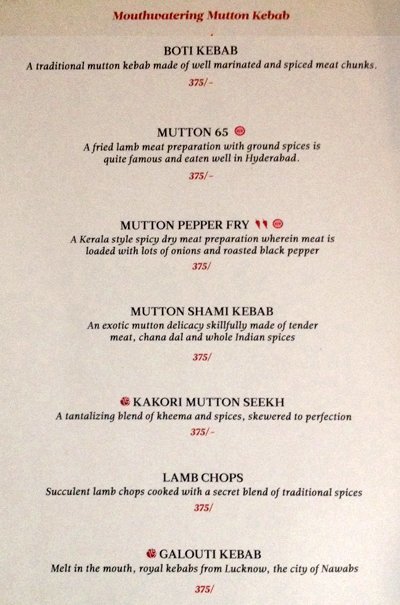 Mouthwatering Mutton Kebab

BOTI KEBAB
A traditional mutton kebab made of well marinated and spiced meat chunks.
375/-

MUTTON 65
A fried lamb meat preparation with ground spices is quite famous and eaten well in Hyderabad.
375/-

MUTTON PEPPER FRY
A Kerala style spicy dry meat preparation wherein meat is loaded with lots of onions and roasted black pepper
375/

MUTTON SHAMI KEBAB
An exotic mutton delicacy skillfully made of tender meat, chana dal and whole Indian spices
375/

KAKORI MUTTON SEEKH
A tantalizing blend of kheema and spices, skewered to perfection
375/-

LAMB CHOPS
Succulent lamb chops cooked with a secret blend of traditional spices
375/

GALOUTI KEBAB
Melt in the mouth, royal kebabs from Lucknow, the city of Nawabs
375/